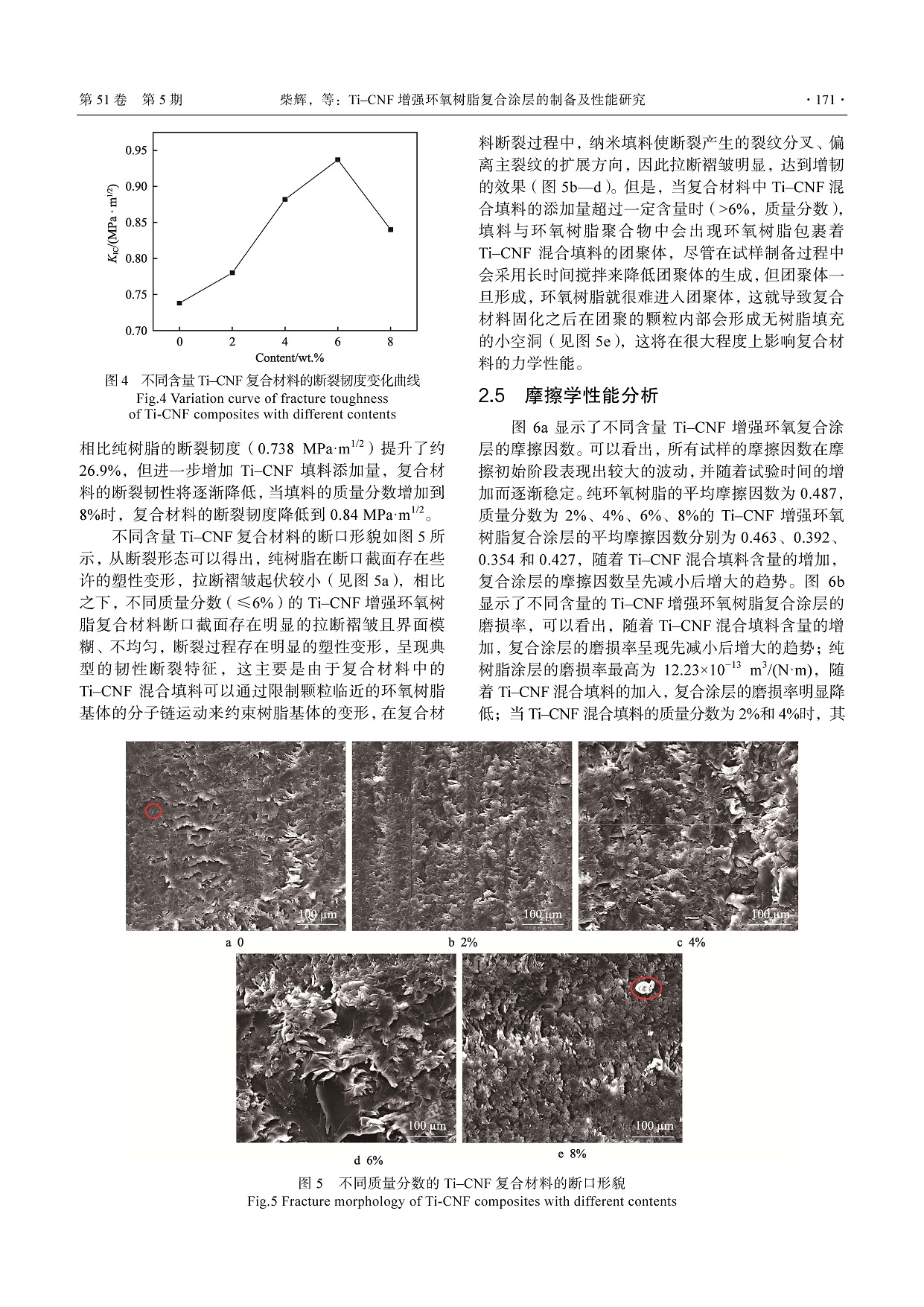 第 51 卷 第 5 期　　柴辉，等：Ti–CNF 增强环氧树脂复合涂层的制备及性能研究　　· 171 ·

0.95
0.90
0.85
0.80
0.75
0.70
$K_{IC}$/(MPa · m$^{1/2}$)
0 2 4 6 8
Content/wt.%

图 4　不同含量 Ti–CNF 复合材料的断裂韧度变化曲线
Fig.4 Variation curve of fracture toughness of Ti-CNF composites with different contents

相比纯树脂的断裂韧度（0.738 MPa·m$^{1/2}$）提升了约 26.9%，但进一步增加 Ti–CNF 填料添加量，复合材料的断裂韧性将逐渐降低，当填料的质量分数增加到 8%时，复合材料的断裂韧度降低到 0.84 MPa·m$^{1/2}$。

不同含量 Ti–CNF 复合材料的断口形貌如图 5 所示，从断裂形态可以得出，纯树脂在断口截面存在些许的塑性变形，拉断褶皱起伏较小（见图 5a），相比之下，不同质量分数（≤6%）的 Ti–CNF 增强环氧树脂复合材料断口截面存在明显的拉断褶皱且界面模糊、不均匀，断裂过程存在明显的塑性变形，呈现典型的韧性断裂特征，这主要是由于复合材料中的 Ti–CNF 混合填料可以通过限制颗粒临近的环氧树脂基体的分子链运动来约束树脂基体的变形，在复合材料断裂过程中，纳米填料使断裂产生的裂纹分叉、偏离主裂纹的扩展方向，因此拉断褶皱明显，达到增韧的效果（图 5b—d）。但是，当复合材料中 Ti–CNF 混合填料的添加量超过一定含量时（>6%，质量分数），填料与环氧树脂聚合物中会出现环氧树脂包裹着 Ti–CNF 混合填料的团聚体，尽管在试样制备过程中会采用长时间搅拌来降低团聚体的生成，但团聚体一旦形成，环氧树脂就很难进入团聚体，这就导致复合材料固化之后在团聚的颗粒内部会形成无树脂填充的小空洞（见图 5e），这将在很大程度上影响复合材料的力学性能。

2.5　摩擦学性能分析

图 6a 显示了不同含量 Ti–CNF 增强环氧复合涂层的摩擦因数。可以看出，所有试样的摩擦因数在摩擦初始阶段表现出较大的波动，并随着试验时间的增加而逐渐稳定。纯环氧树脂的平均摩擦因数为 0.487，质量分数为 2%、4%、6%、8%的 Ti–CNF 增强环氧树脂复合涂层的平均摩擦因数分别为 0.463、0.392、0.354 和 0.427，随着 Ti–CNF 混合填料含量的增加，复合涂层的摩擦因数呈先减小后增大的趋势。图 6b 显示了不同含量的 Ti–CNF 增强环氧树脂复合涂层的磨损率，可以看出，随着 Ti–CNF 混合填料含量的增加，复合涂层的磨损率呈现先减小后增大的趋势；纯树脂涂层的磨损率最高为 12.23×10$^{-13}$ m$^3$/(N·m)，随着 Ti–CNF 混合填料的加入，复合涂层的磨损率明显降低；当 Ti–CNF 混合填料的质量分数为 2%和 4%时，其

100 μm　100 μm　100 μm
a 0　b 2%　c 4%
100 μm　100 μm
d 6%　e 8%

图 5　不同质量分数的 Ti–CNF 复合材料的断口形貌
Fig.5 Fracture morphology of Ti-CNF composites with different contents